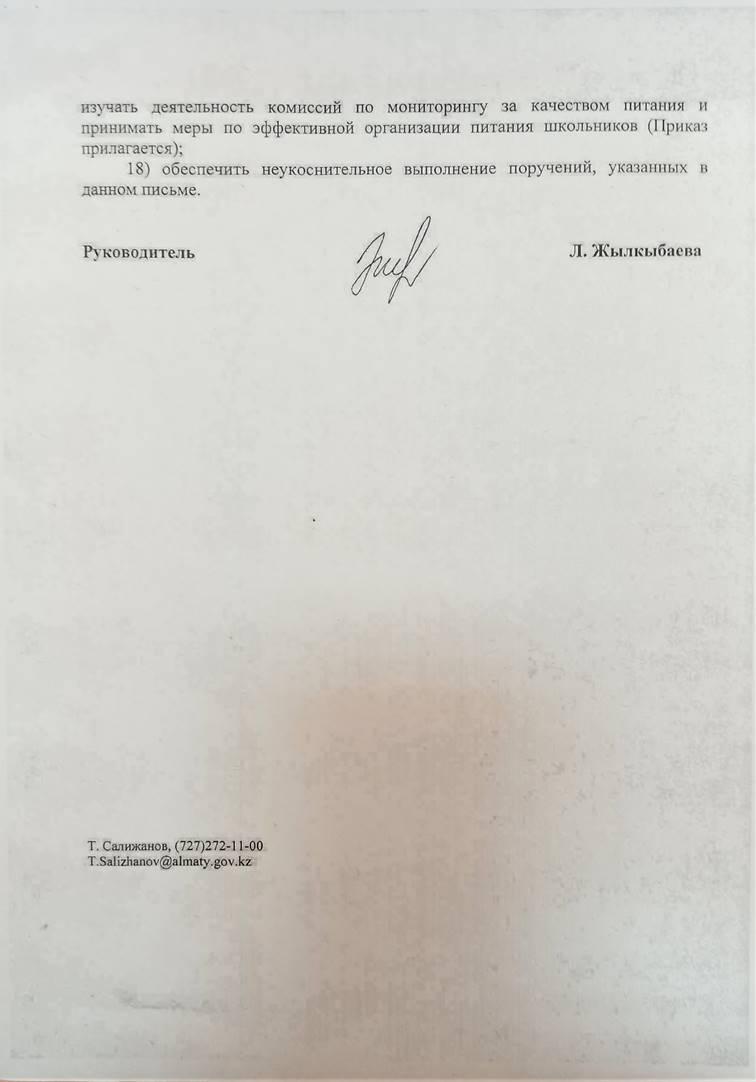 изучать деятельность комиссий по мониторингу за качеством питания и принимать меры по эффективной организации питания школьников (Приказ прилагается);

18) обеспечить неукоснительное выполнение поручений, указанных в данном письме.

Руководитель

Л. Жылкыбаева

Т. Салижанов, (727)272-11-00
T.Salizhanov@almaty.gov.kz